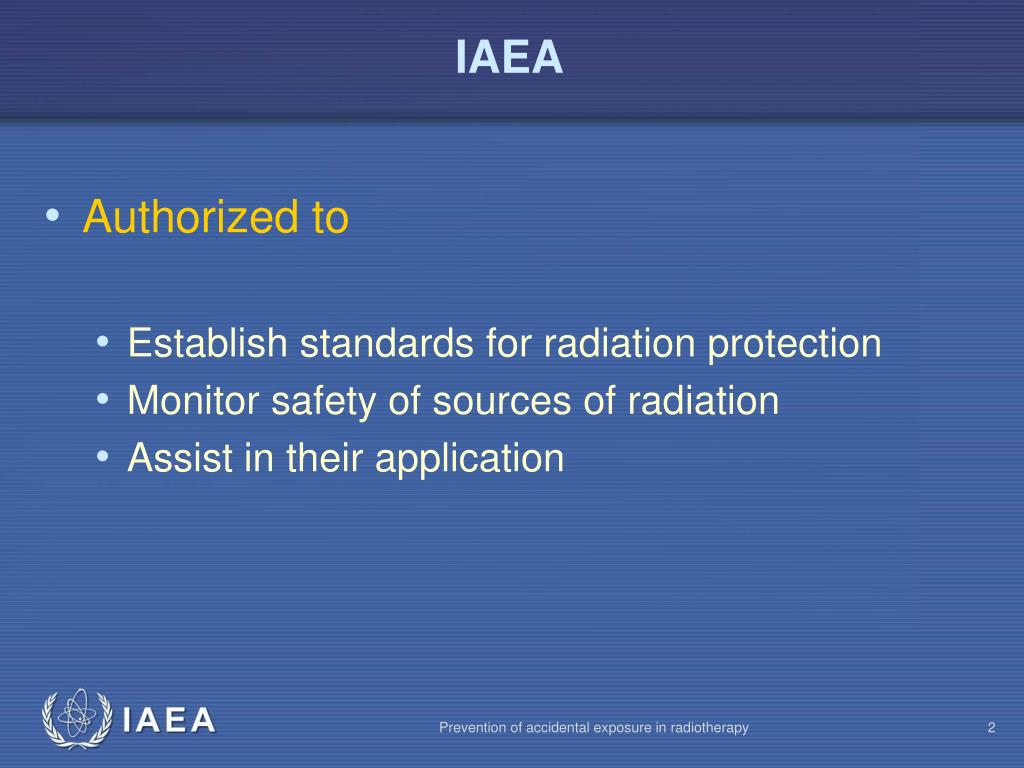 IAEA

• Authorized to

• Establish standards for radiation protection
• Monitor safety of sources of radiation
• Assist in their application

IAEA

Prevention of accidental exposure in radiotherapy

2